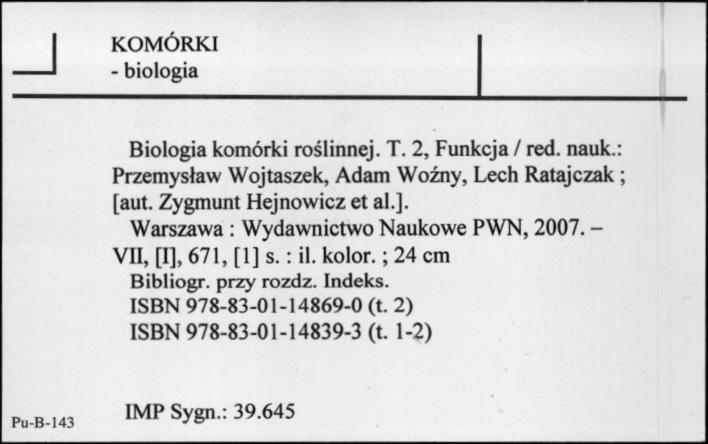 KOMÓRKI
- biologia

Biologia komórki roślinnej. T. 2, Funkcja / red. nauk.: Przemysław Wojtaszek, Adam Woźny, Lech Ratajczak ; [aut. Zygmunt Hejnowicz et al.].

Warszawa : Wydawnictwo Naukowe PWN, 2007. – VII, [I], 671, [1] s. : il. kolor. ; 24 cm

Bibliogr. przy rozdz. Indeks.
ISBN 978-83-01-14869-0 (t. 2)
ISBN 978-83-01-14839-3 (t. 1-2)

Pu-B-143

IMP Sygn.: 39.645